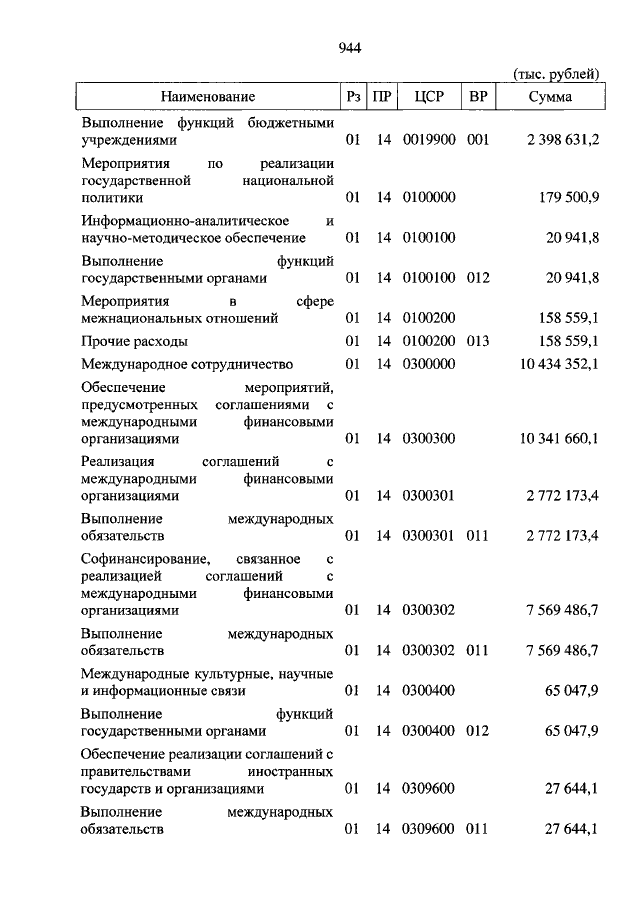 944

(тыс. рублей)

| Наименование | Рз | ПР | ЦСР | ВР | Сумма |
|---|---|---|---|---|---|
| Выполнение функций бюджетными учреждениями | 01 | 14 | 0019900 | 001 | 2 398 631,2 |
| Мероприятия по реализации государственной национальной политики | 01 | 14 | 0100000 | | 179 500,9 |
| Информационно-аналитическое и научно-методическое обеспечение | 01 | 14 | 0100100 | | 20 941,8 |
| Выполнение функций государственными органами | 01 | 14 | 0100100 | 012 | 20 941,8 |
| Мероприятия в сфере межнациональных отношений | 01 | 14 | 0100200 | | 158 559,1 |
| Прочие расходы | 01 | 14 | 0100200 | 013 | 158 559,1 |
| Международное сотрудничество | 01 | 14 | 0300000 | | 10 434 352,1 |
| Обеспечение мероприятий, предусмотренных соглашениями с международными финансовыми организациями | 01 | 14 | 0300300 | | 10 341 660,1 |
| Реализация соглашений с международными финансовыми организациями | 01 | 14 | 0300301 | | 2 772 173,4 |
| Выполнение международных обязательств | 01 | 14 | 0300301 | 011 | 2 772 173,4 |
| Софинансирование, связанное с реализацией соглашений с международными финансовыми организациями | 01 | 14 | 0300302 | | 7 569 486,7 |
| Выполнение международных обязательств | 01 | 14 | 0300302 | 011 | 7 569 486,7 |
| Международные культурные, научные и информационные связи | 01 | 14 | 0300400 | | 65 047,9 |
| Выполнение функций государственными органами | 01 | 14 | 0300400 | 012 | 65 047,9 |
| Обеспечение реализации соглашений с правительствами иностранных государств и организациями | 01 | 14 | 0309600 | | 27 644,1 |
| Выполнение международных обязательств | 01 | 14 | 0309600 | 011 | 27 644,1 |